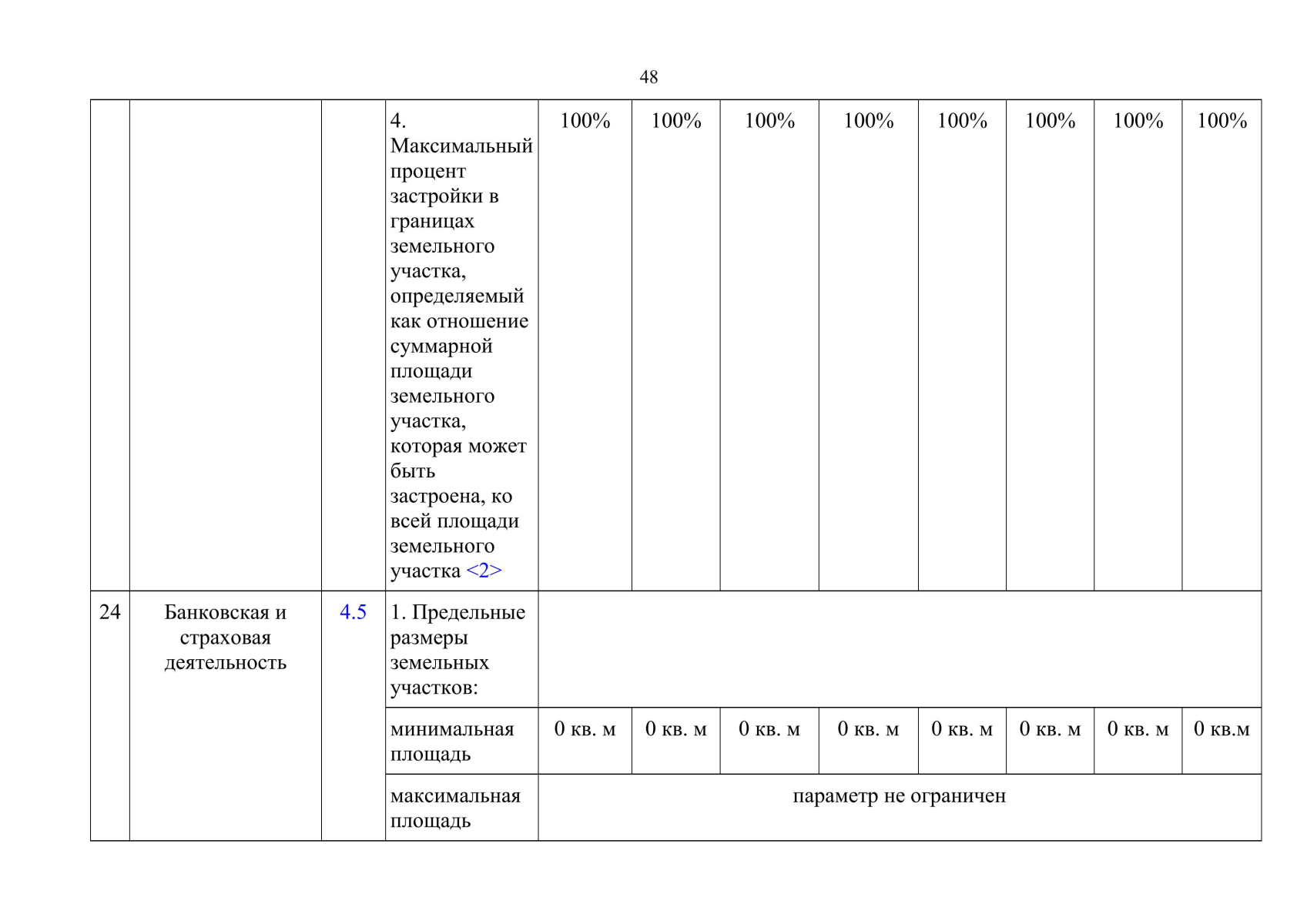 48

|  |  |  |  |  |  |  |  |  |  |  |  |
|---|---|---|---|---|---|---|---|---|---|---|---|
|  |  |  | 4. Максимальный процент застройки в границах земельного участка, определяемый как отношение суммарной площади земельного участка, которая может быть застроена, ко всей площади земельного участка <2> | 100% | 100% | 100% | 100% | 100% | 100% | 100% | 100% |
| 24 | Банковская и страховая деятельность | 4.5 | 1. Предельные размеры земельных участков: |  |  |  |  |  |  |  |  |
|  |  |  | минимальная площадь | 0 кв. м | 0 кв. м | 0 кв. м | 0 кв. м | 0 кв. м | 0 кв. м | 0 кв. м | 0 кв.м |
|  |  |  | максимальная площадь | параметр не ограничен |  |  |  |  |  |  |  |